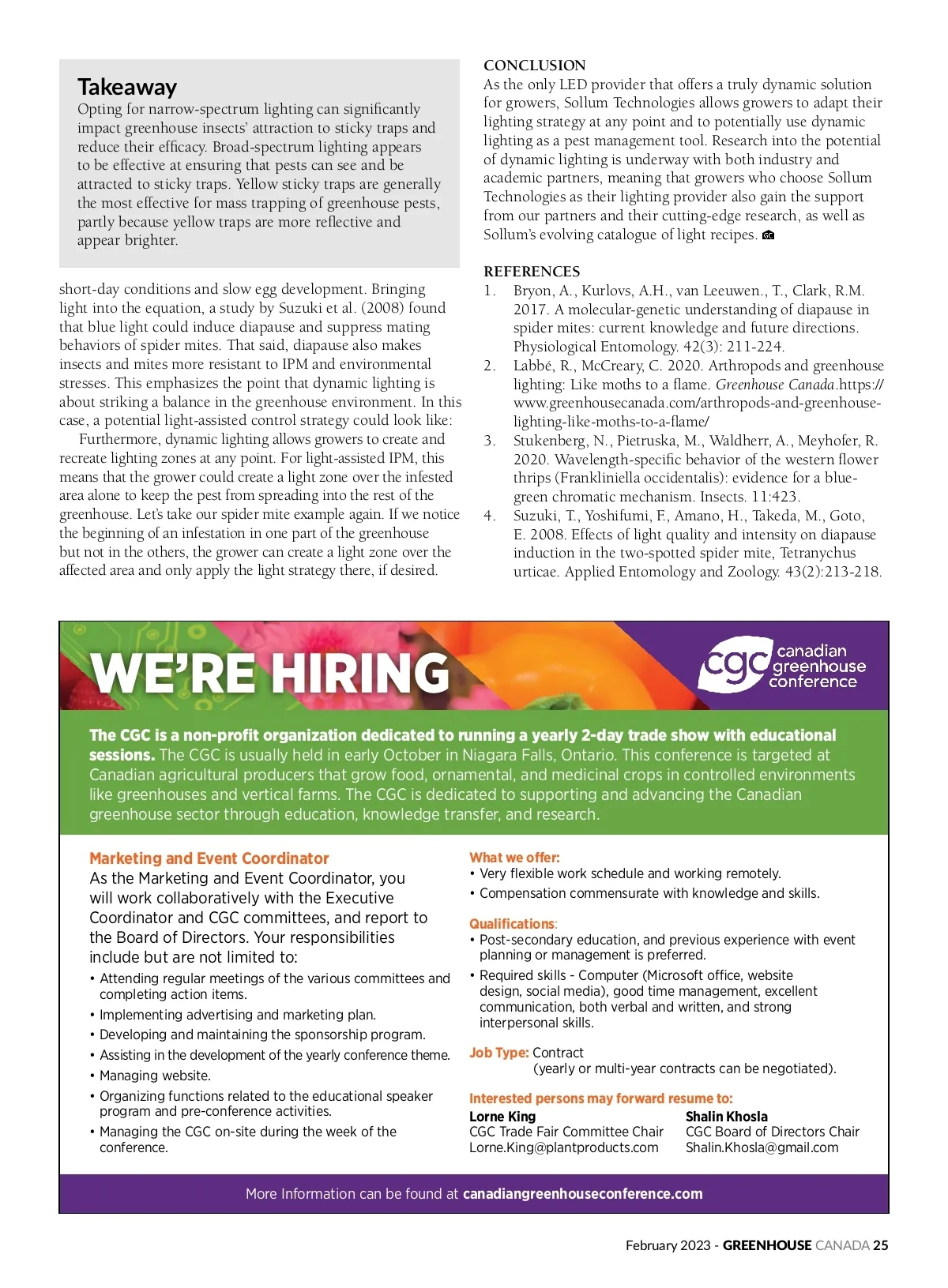 Takeaway
Opting for narrow-spectrum lighting can significantly impact greenhouse insects' attraction to sticky traps and reduce their efficacy. Broad-spectrum lighting appears to be effective at ensuring that pests can see and be attracted to sticky traps. Yellow sticky traps are generally the most effective for mass trapping of greenhouse pests, partly because yellow traps are more reflective and appear brighter.

short-day conditions and slow egg development. Bringing light into the equation, a study by Suzuki et al. (2008) found that blue light could induce diapause and suppress mating behaviors of spider mites. That said, diapause also makes insects and mites more resistant to IPM and environmental stresses. This emphasizes the point that dynamic lighting is about striking a balance in the greenhouse environment. In this case, a potential light-assisted control strategy could look like:

Furthermore, dynamic lighting allows growers to create and recreate lighting zones at any point. For light-assisted IPM, this means that the grower could create a light zone over the infested area alone to keep the pest from spreading into the rest of the greenhouse. Let's take our spider mite example again. If we notice the beginning of an infestation in one part of the greenhouse but not in the others, the grower can create a light zone over the affected area and only apply the light strategy there, if desired.

CONCLUSION
As the only LED provider that offers a truly dynamic solution for growers, Sollum Technologies allows growers to adapt their lighting strategy at any point and to potentially use dynamic lighting as a pest management tool. Research into the potential of dynamic lighting is underway with both industry and academic partners, meaning that growers who choose Sollum Technologies as their lighting provider also gain the support from our partners and their cutting-edge research, as well as Sollum's evolving catalogue of light recipes.

REFERENCES
1. Bryon, A., Kurlovs, A.H., van Leeuwen., T., Clark, R.M. 2017. A molecular-genetic understanding of diapause in spider mites: current knowledge and future directions. Physiological Entomology. 42(3): 211-224.
2. Labbé, R., McCreary, C. 2020. Arthropods and greenhouse lighting: Like moths to a flame. Greenhouse Canada.https://www.greenhousecanada.com/arthropods-and-greenhouse-lighting-like-moths-to-a-flame/
3. Stukenberg, N., Pietruska, M., Waldherr, A., Meyhofer, R. 2020. Wavelength-specific behavior of the western flower thrips (Frankliniella occidentalis): evidence for a blue-green chromatic mechanism. Insects. 11:423.
4. Suzuki, T., Yoshifumi, F., Amano, H., Takeda, M., Goto, E. 2008. Effects of light quality and intensity on diapause induction in the two-spotted spider mite, Tetranychus urticae. Applied Entomology and Zoology. 43(2):213-218.

WE'RE HIRING
cgc canadian greenhouse conference

The CGC is a non-profit organization dedicated to running a yearly 2-day trade show with educational sessions. The CGC is usually held in early October in Niagara Falls, Ontario. This conference is targeted at Canadian agricultural producers that grow food, ornamental, and medicinal crops in controlled environments like greenhouses and vertical farms. The CGC is dedicated to supporting and advancing the Canadian greenhouse sector through education, knowledge transfer, and research.

Marketing and Event Coordinator
As the Marketing and Event Coordinator, you will work collaboratively with the Executive Coordinator and CGC committees, and report to the Board of Directors. Your responsibilities include but are not limited to:
• Attending regular meetings of the various committees and completing action items.
• Implementing advertising and marketing plan.
• Developing and maintaining the sponsorship program.
• Assisting in the development of the yearly conference theme.
• Managing website.
• Organizing functions related to the educational speaker program and pre-conference activities.
• Managing the CGC on-site during the week of the conference.

What we offer:
• Very flexible work schedule and working remotely.
• Compensation commensurate with knowledge and skills.

Qualifications:
• Post-secondary education, and previous experience with event planning or management is preferred.
• Required skills - Computer (Microsoft office, website design, social media), good time management, excellent communication, both verbal and written, and strong interpersonal skills.

Job Type: Contract
(yearly or multi-year contracts can be negotiated).

Interested persons may forward resume to:
Lorne King
CGC Trade Fair Committee Chair
Lorne.King@plantproducts.com

Shalin Khosla
CGC Board of Directors Chair
Shalin.Khosla@gmail.com

More Information can be found at canadiangreenhouseconference.com

February 2023 - GREENHOUSE CANADA 25